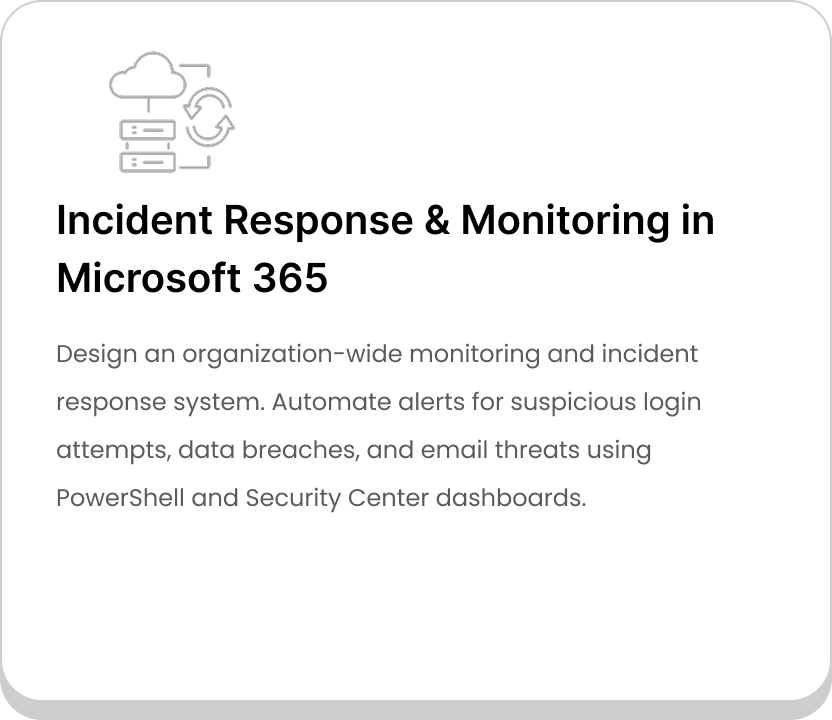 Incident Response & Monitoring in Microsoft 365

Design an organization-wide monitoring and incident response system. Automate alerts for suspicious login attempts, data breaches, and email threats using PowerShell and Security Center dashboards.